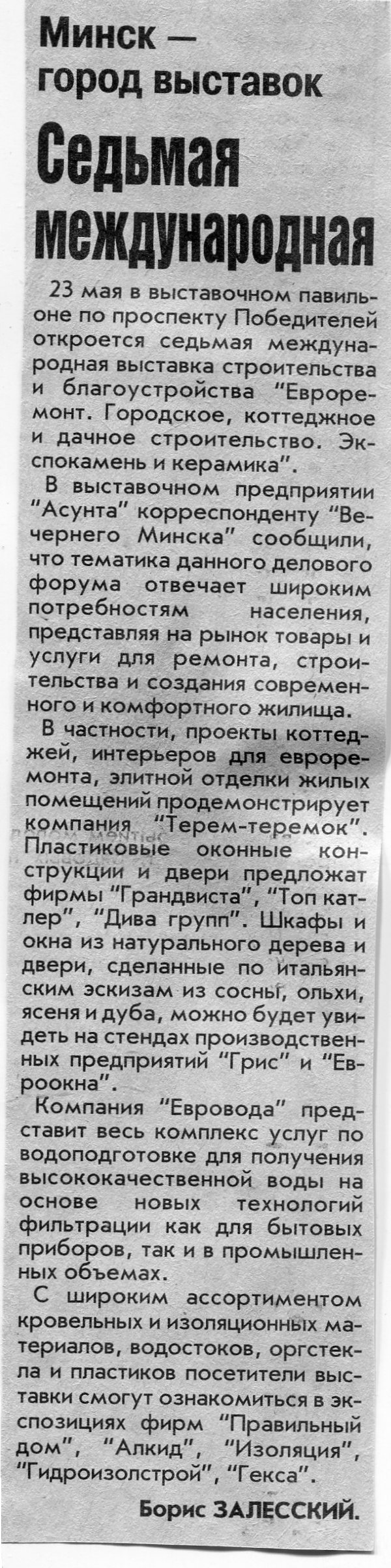 Минск — город выставок

Седьмая международная

23 мая в выставочном павильоне по проспекту Победителей откроется седьмая международная выставка строительства и благоустройства "Евроремонт. Городское, коттеджное и дачное строительство. Экспокамень и керамика".

В выставочном предприятии "Асунта" корреспонденту "Вечернего Минска" сообщили, что тематика данного делового форума отвечает широким потребностям населения, представляя на рынок товары и услуги для ремонта, строительства и создания современного и комфортного жилища.

В частности, проекты коттеджей, интерьеров для евроремонта, элитной отделки жилых помещений продемонстрирует компания "Терем-теремок". Пластиковые оконные конструкции и двери предложат фирмы "Грандвиста", "Топ катлер", "Дива групп". Шкафы и окна из натурального дерева и двери, сделанные по итальянским эскизам из сосны, ольхи, ясеня и дуба, можно будет увидеть на стендах производственных предприятий "Грис" и "Евроокна".

Компания "Евровода" представит весь комплекс услуг по водоподготовке для получения высококачественной воды на основе новых технологий фильтрации как для бытовых приборов, так и в промышленных объемах.

С широким ассортиментом кровельных и изоляционных материалов, водостоков, оргстекла и пластиков посетители выставки смогут ознакомиться в экспозициях фирм "Правильный дом", "Алкид", "Изоляция", "Гидроизолстрой", "Гекса".

Борис ЗАЛЕССКИЙ.